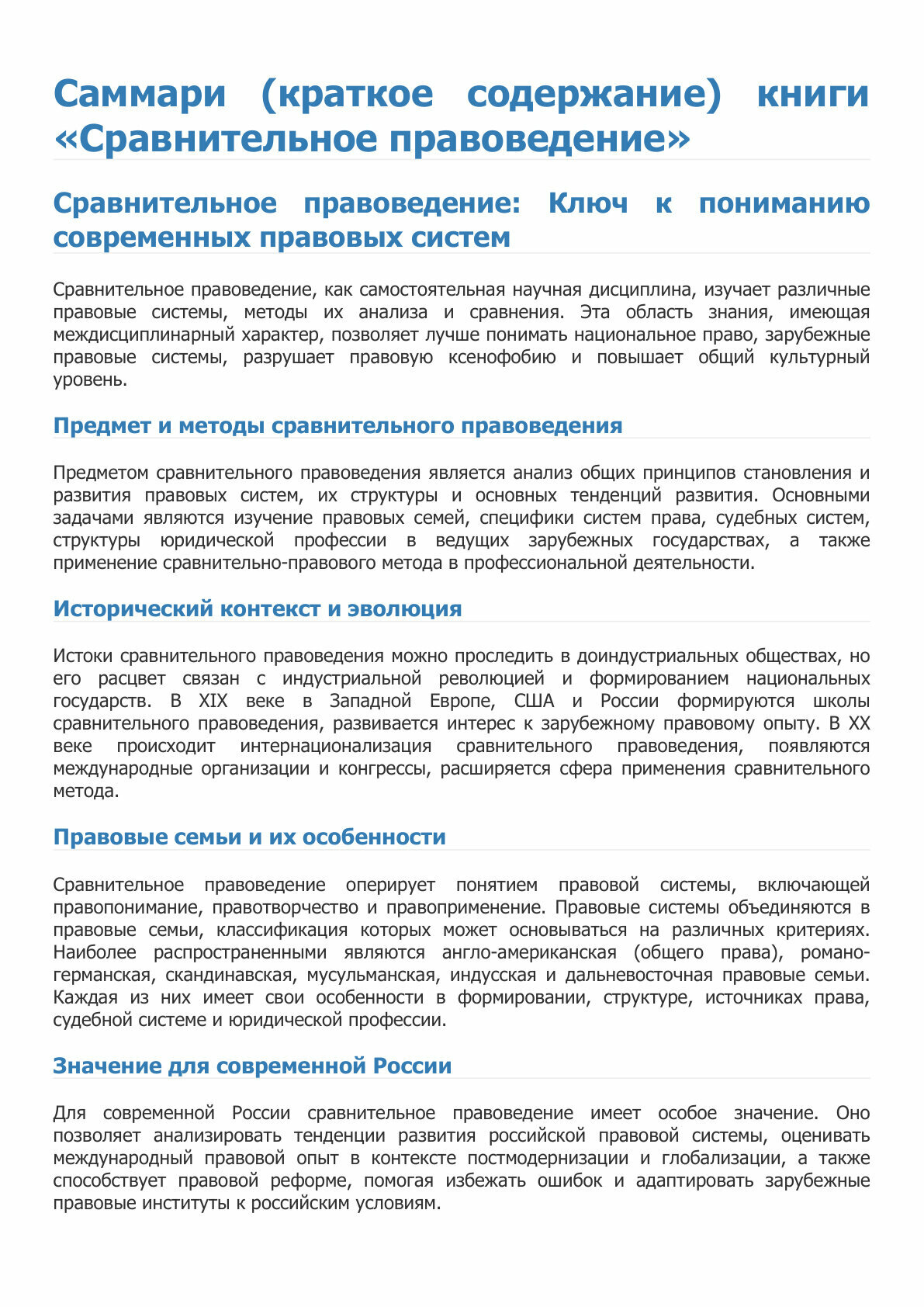 Саммари (краткое содержание) книги «Сравнительное правоведение»

Сравнительное правоведение: Ключ к пониманию современных правовых систем

Сравнительное правоведение, как самостоятельная научная дисциплина, изучает различные правовые системы, методы их анализа и сравнения. Эта область знания, имеющая междисциплинарный характер, позволяет лучше понимать национальное право, зарубежные правовые системы, разрушает правовую ксенофобию и повышает общий культурный уровень.

Предмет и методы сравнительного правоведения

Предметом сравнительного правоведения является анализ общих принципов становления и развития правовых систем, их структуры и основных тенденций развития. Основными задачами являются изучение правовых семей, специфики систем права, судебных систем, структуры юридической профессии в ведущих зарубежных государствах, а также применение сравнительно-правового метода в профессиональной деятельности.

Исторический контекст и эволюция

Истоки сравнительного правоведения можно проследить в доиндустриальных обществах, но его расцвет связан с индустриальной революцией и формированием национальных государств. В XIX веке в Западной Европе, США и России формируются школы сравнительного правоведения, развивается интерес к зарубежному правовому опыту. В XX веке происходит интернационализация сравнительного правоведения, появляются международные организации и конгрессы, расширяется сфера применения сравнительного метода.

Правовые семьи и их особенности

Сравнительное правоведение оперирует понятием правовой системы, включающей правопонимание, правотворчество и правоприменение. Правовые системы объединяются в правовые семьи, классификация которых может основываться на различных критериях. Наиболее распространенными являются англо-американская (общего права), романо-германская, скандинавская, мусульманская, индусская и дальневосточная правовые семьи. Каждая из них имеет свои особенности в формировании, структуре, источниках права, судебной системе и юридической профессии.

Значение для современной России

Для современной России сравнительное правоведение имеет особое значение. Оно позволяет анализировать тенденции развития российской правовой системы, оценивать международный правовой опыт в контексте постмодернизации и глобализации, а также способствует правовой реформе, помогая избежать ошибок и адаптировать зарубежные правовые институты к российским условиям.